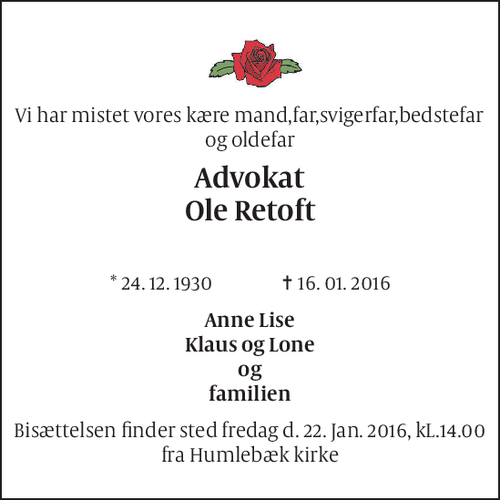 Vi har mistet vores kære mand,far,svigerfar,bedstefar og oldefar

Advokat
Ole Retoft

* 24. 12. 1930 † 16. 01. 2016

Anne Lise
Klaus og Lone
og
familien

Bisættelsen finder sted fredag d. 22. Jan. 2016, kL.14.00 fra Humlebæk kirke